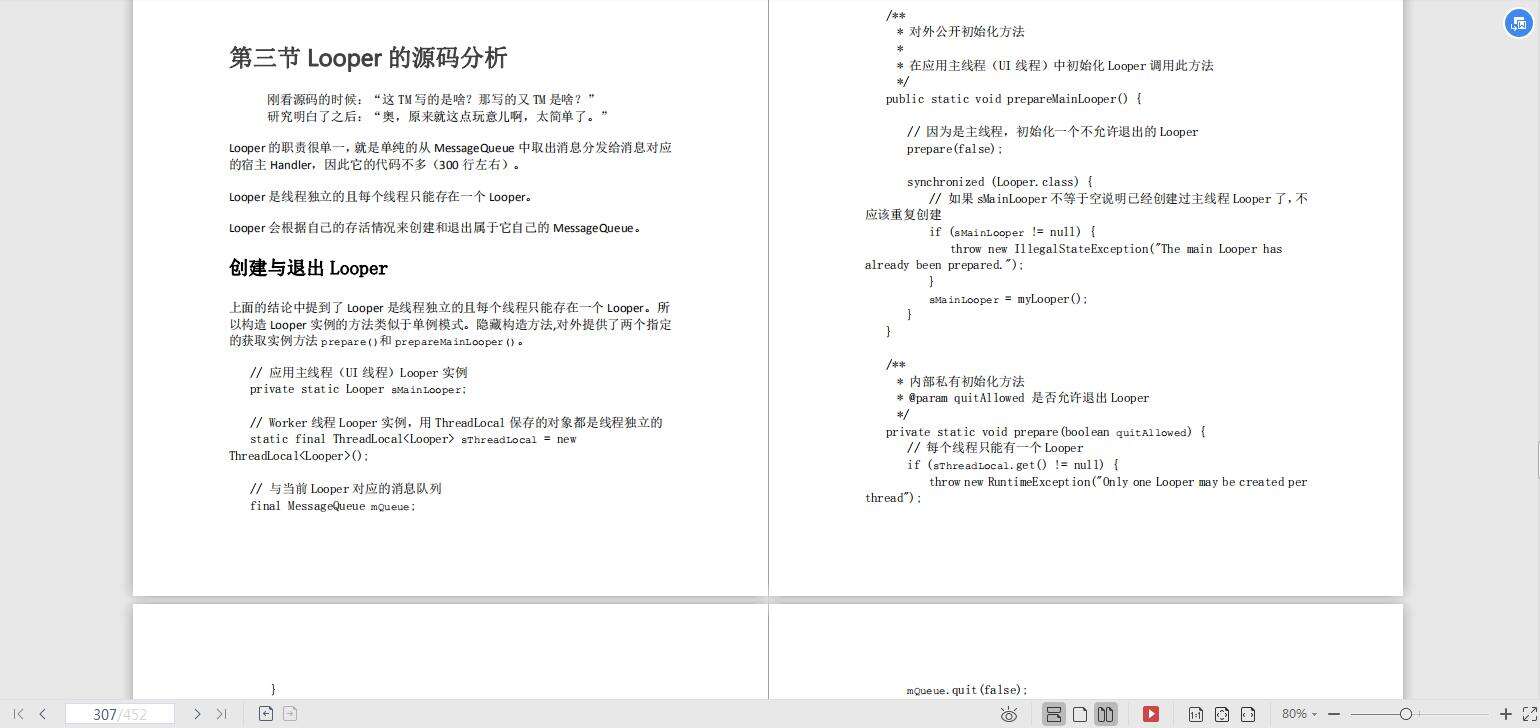 第三节 Looper 的源码分析

刚看源码的时候：“这 TM 写的是啥？那写的又 TM 是啥？”
研究明白了之后：“奥，原来就这点玩意儿啊，太简单了。”

Looper 的职责很单一，就是单纯的从 MessageQueue 中取出消息分发给消息对应的宿主 Handler，因此它的代码不多（300 行左右）。

Looper 是线程独立的且每个线程只能存在一个 Looper。

Looper 会根据自己的存活情况来创建和退出属于它自己的 MessageQueue。

创建与退出 Looper

上面的结论中提到了 Looper 是线程独立的且每个线程只能存在一个 Looper。所以构造 Looper 实例的方法类似于单例模式。隐藏构造方法,对外提供了两个指定的获取实例方法 prepare()和 prepareMainLooper()。

// 应用主线程（UI 线程）Looper 实例
private static Looper sMainLooper;

// Worker 线程 Looper 实例，用 ThreadLocal 保存的对象都是线程独立的
static final ThreadLocal<Looper> sThreadLocal = new ThreadLocal<Looper>();

// 与当前 Looper 对应的消息队列
final MessageQueue mQueue;

/**
 * 对外公开初始化方法
 *
 * 在应用主线程（UI 线程）中初始化 Looper 调用此方法
 */
public static void prepareMainLooper() {

// 因为是主线程，初始化一个不允许退出的 Looper
prepare(false);

synchronized (Looper.class) {
// 如果 sMainLooper 不等于空说明已经创建过主线程 Looper 了，不应该重复创建
if (sMainLooper != null) {
throw new IllegalStateException("The main Looper has already been prepared.");
}
sMainLooper = myLooper();
}
}

/**
 * 内部私有初始化方法
 * @param quitAllowed 是否允许退出 Looper
 */
private static void prepare(boolean quitAllowed) {
// 每个线程只能有一个 Looper
if (sThreadLocal.get() != null) {
throw new RuntimeException("Only one Looper may be created per thread");

}

mQueue.quit(false);

307/452

80%